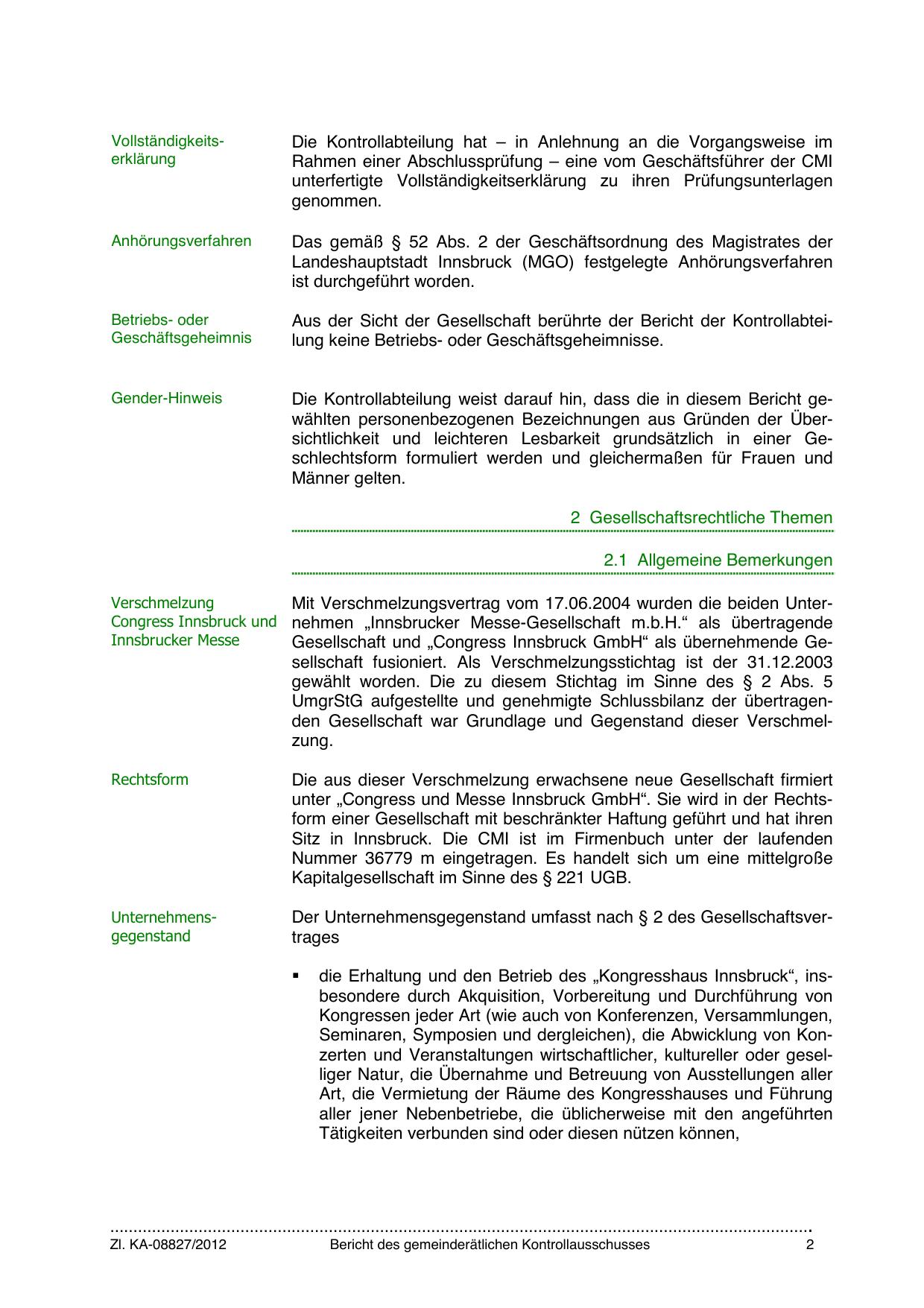 Vollständigkeitserklärung

Die Kontrollabteilung hat – in Anlehnung an die Vorgangsweise im Rahmen einer Abschlussprüfung – eine vom Geschäftsführer der CMI unterfertigte Vollständigkeitserklärung zu ihren Prüfungsunterlagen genommen.

Anhörungsverfahren

Das gemäß § 52 Abs. 2 der Geschäftsordnung des Magistrates der Landeshauptstadt Innsbruck (MGO) festgelegte Anhörungsverfahren ist durchgeführt worden.

Betriebs- oder Geschäftsgeheimnis

Aus der Sicht der Gesellschaft berührte der Bericht der Kontrollabteilung keine Betriebs- oder Geschäftsgeheimnisse.

Gender-Hinweis

Die Kontrollabteilung weist darauf hin, dass die in diesem Bericht gewählten personenbezogenen Bezeichnungen aus Gründen der Übersichtlichkeit und leichteren Lesbarkeit grundsätzlich in einer Geschlechtsform formuliert werden und gleichermaßen für Frauen und Männer gelten.

2 Gesellschaftsrechtliche Themen

2.1 Allgemeine Bemerkungen

Verschmelzung Congress Innsbruck und Innsbrucker Messe

Mit Verschmelzungsvertrag vom 17.06.2004 wurden die beiden Unternehmen „Innsbrucker Messe-Gesellschaft m.b.H." als übertragende Gesellschaft und „Congress Innsbruck GmbH" als übernehmende Gesellschaft fusioniert. Als Verschmelzungsstichtag ist der 31.12.2003 gewählt worden. Die zu diesem Stichtag im Sinne des § 2 Abs. 5 UmgrStG aufgestellte und genehmigte Schlussbilanz der übertragenden Gesellschaft war Grundlage und Gegenstand dieser Verschmelzung.

Rechtsform

Die aus dieser Verschmelzung erwachsene neue Gesellschaft firmiert unter „Congress und Messe Innsbruck GmbH". Sie wird in der Rechtsform einer Gesellschaft mit beschränkter Haftung geführt und hat ihren Sitz in Innsbruck. Die CMI ist im Firmenbuch unter der laufenden Nummer 36779 m eingetragen. Es handelt sich um eine mittelgroße Kapitalgesellschaft im Sinne des § 221 UGB.

Unternehmensgegenstand

Der Unternehmensgegenstand umfasst nach § 2 des Gesellschaftsvertrages

▪ die Erhaltung und den Betrieb des „Kongresshaus Innsbruck", insbesondere durch Akquisition, Vorbereitung und Durchführung von Kongressen jeder Art (wie auch von Konferenzen, Versammlungen, Seminaren, Symposien und dergleichen), die Abwicklung von Konzerten und Veranstaltungen wirtschaftlicher, kultureller oder geselliger Natur, die Übernahme und Betreuung von Ausstellungen aller Art, die Vermietung der Räume des Kongresshauses und Führung aller jener Nebenbetriebe, die üblicherweise mit den angeführten Tätigkeiten verbunden sind oder diesen nützen können,

Zl. KA-08827/2012 Bericht des gemeinderätlichen Kontrollausschusses 2